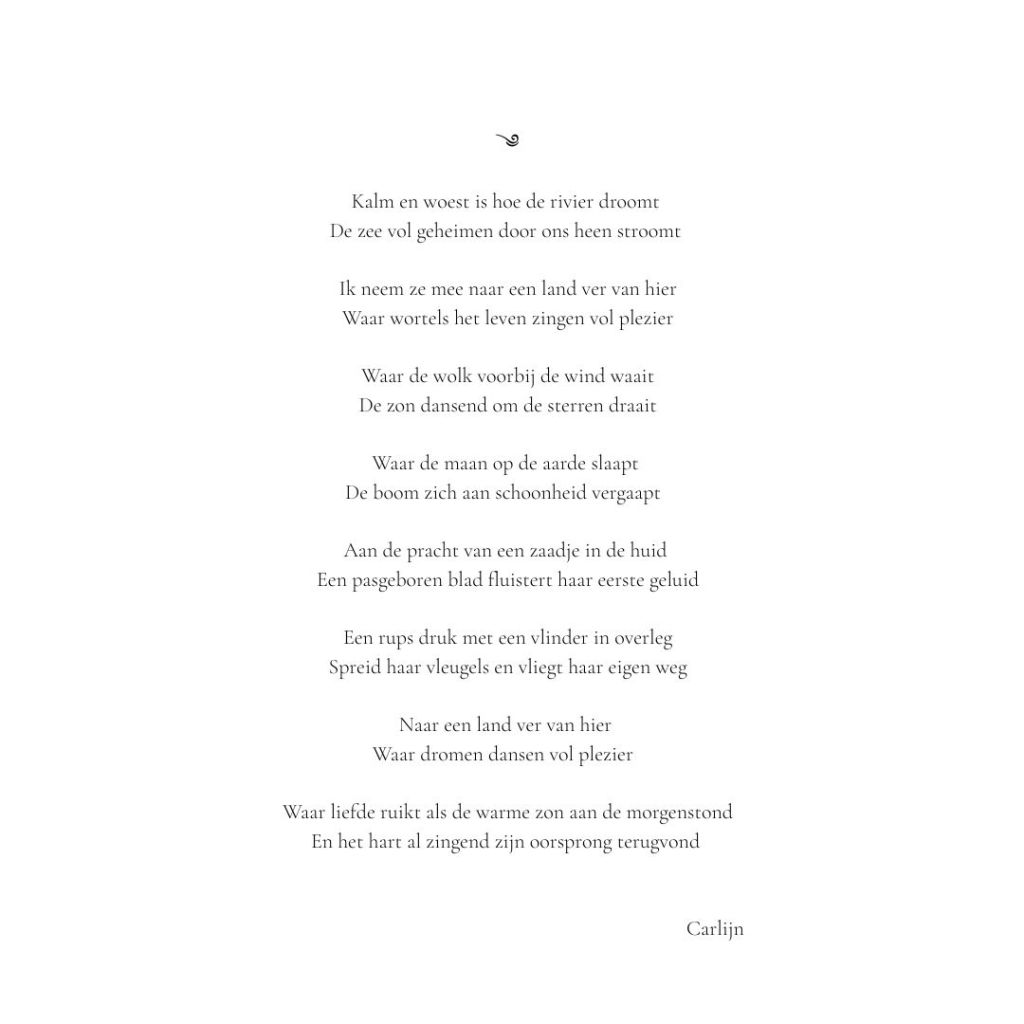 Kalm en woest is hoe de rivier droomt
De zee vol geheimen door ons heen stroomt

Ik neem ze mee naar een land ver van hier
Waar wortels het leven zingen vol plezier

Waar de wolk voorbij de wind waait
De zon dansend om de sterren draait

Waar de maan op de aarde slaapt
De boom zich aan schoonheid vergaapt

Aan de pracht van een zaadje in de huid
Een pasgeboren blad fluistert haar eerste geluid

Een rups druk met een vlinder in overleg
Spreid haar vleugels en vliegt haar eigen weg

Naar een land ver van hier
Waar dromen dansen vol plezier

Waar liefde ruikt als de warme zon aan de morgenstond
En het hart al zingend zijn oorsprong terugvond

Carlijn